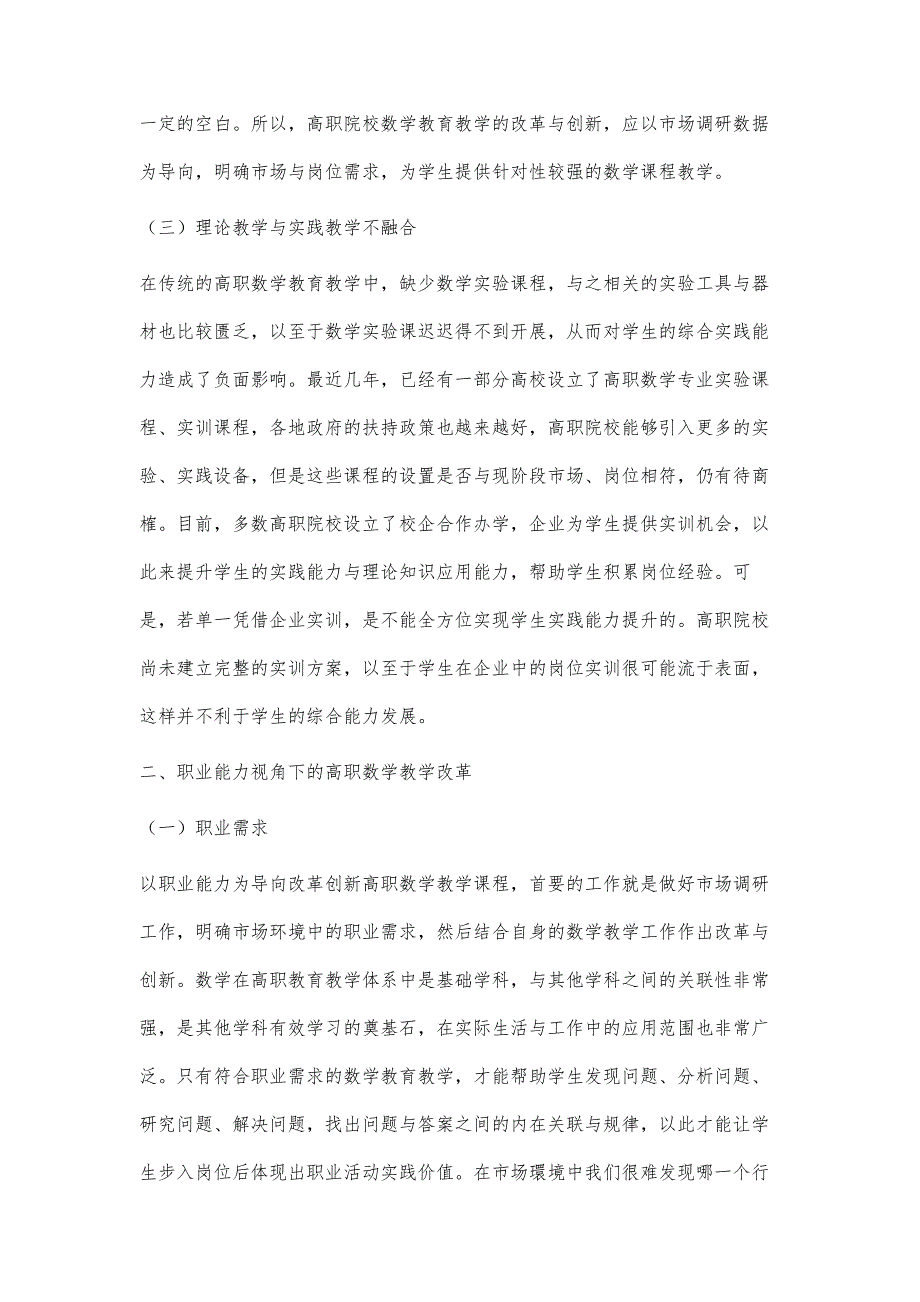 一定的空白。所以，高职院校数学教育教学的改革与创新，应以市场调研数据为导向，明确市场与岗位需求，为学生提供针对性较强的数学课程教学。

（三）理论教学与实践教学不融合

在传统的高职数学教育教学中，缺少数学实验课程，与之相关的实验工具与器材也比较匮乏，以至于数学实验课迟迟得不到开展，从而对学生的综合实践能力造成了负面影响。最近几年，已经有一部分高校设立了高职数学专业实验课程、实训课程，各地政府的扶持政策也越来越好，高职院校能够引入更多的实验、实践设备，但是这些课程的设置是否与现阶段市场、岗位相符，仍有待商榷。目前，多数高职院校设立了校企合作办学，企业为学生提供实训机会，以此来提升学生的实践能力与理论知识应用能力，帮助学生积累岗位经验。可是，若单一凭借企业实训，是不能全方位实现学生实践能力提升的。高职院校尚未建立完整的实训方案，以至于学生在企业中的岗位实训很可能流于表面，这样并不利于学生的综合能力发展。

二、职业能力视角下的高职数学教学改革

（一）职业需求

以职业能力为导向改革创新高职数学教学课程，首要的工作就是做好市场调研工作，明确市场环境中的职业需求，然后结合自身的数学教学工作作出改革与创新。数学在高职教育教学体系中是基础学科，与其他学科之间的关联性非常强，是其他学科有效学习的奠基石，在实际生活与工作中的应用范围也非常广泛。只有符合职业需求的数学教育教学，才能帮助学生发现问题、分析问题、研究问题、解决问题，找出问题与答案之间的内在关联与规律，以此才能让学生步入岗位后体现出职业活动实践价值。在市场環境中我们很难发现哪一个行